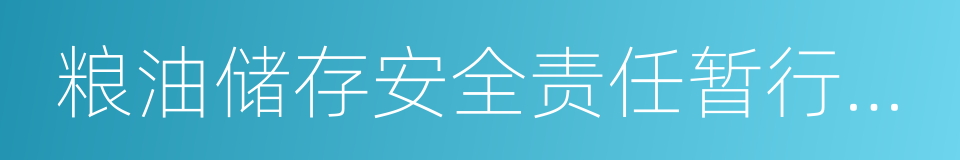 粮油储存安全责任暂行...